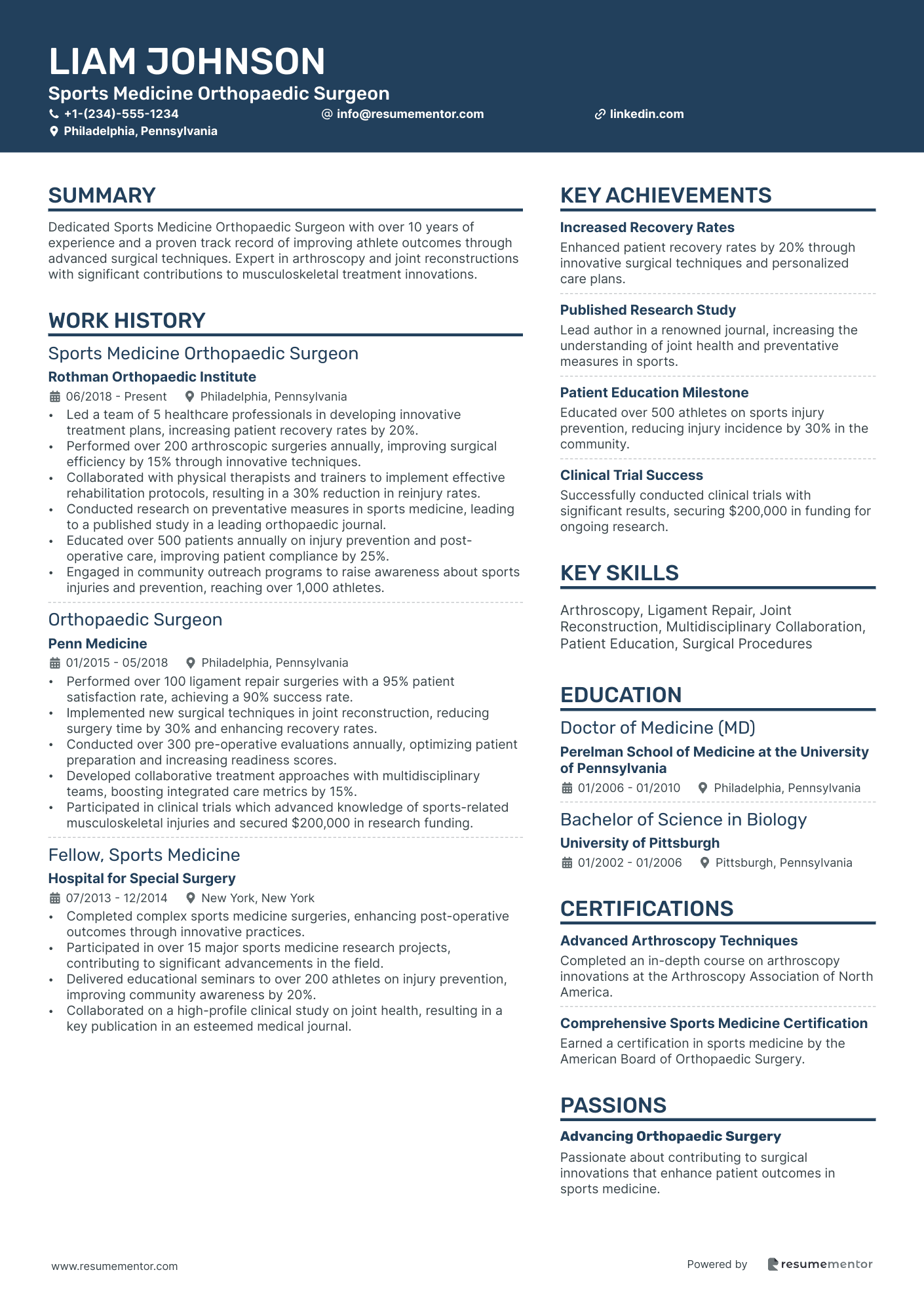 LIAM JOHNSON
Sports Medicine Orthopaedic Surgeon
+1-(234)-555-1234
info@resumementor.com
linkedin.com
Philadelphia, Pennsylvania

SUMMARY

Dedicated Sports Medicine Orthopaedic Surgeon with over 10 years of experience and a proven track record of improving athlete outcomes through advanced surgical techniques. Expert in arthroscopy and joint reconstructions with significant contributions to musculoskeletal treatment innovations.

WORK HISTORY

Sports Medicine Orthopaedic Surgeon
Rothman Orthopaedic Institute
06/2018 - Present
Philadelphia, Pennsylvania
• Led a team of 5 healthcare professionals in developing innovative treatment plans, increasing patient recovery rates by 20%.
• Performed over 200 arthroscopic surgeries annually, improving surgical efficiency by 15% through innovative techniques.
• Collaborated with physical therapists and trainers to implement effective rehabilitation protocols, resulting in a 30% reduction in reinjury rates.
• Conducted research on preventative measures in sports medicine, leading to a published study in a leading orthopaedic journal.
• Educated over 500 patients annually on injury prevention and post-operative care, improving patient compliance by 25%.
• Engaged in community outreach programs to raise awareness about sports injuries and prevention, reaching over 1,000 athletes.

Orthopaedic Surgeon
Penn Medicine
01/2015 - 05/2018
Philadelphia, Pennsylvania
• Performed over 100 ligament repair surgeries with a 95% patient satisfaction rate, achieving a 90% success rate.
• Implemented new surgical techniques in joint reconstruction, reducing surgery time by 30% and enhancing recovery rates.
• Conducted over 300 pre-operative evaluations annually, optimizing patient preparation and increasing readiness scores.
• Developed collaborative treatment approaches with multidisciplinary teams, boosting integrated care metrics by 15%.
• Participated in clinical trials which advanced knowledge of sports-related musculoskeletal injuries and secured $200,000 in research funding.

Fellow, Sports Medicine
Hospital for Special Surgery
07/2013 - 12/2014
New York, New York
• Completed complex sports medicine surgeries, enhancing post-operative outcomes through innovative practices.
• Participated in over 15 major sports medicine research projects, contributing to significant advancements in the field.
• Delivered educational seminars to over 200 athletes on injury prevention, improving community awareness by 20%.
• Collaborated on a high-profile clinical study on joint health, resulting in a key publication in an esteemed medical journal.

KEY ACHIEVEMENTS

Increased Recovery Rates
Enhanced patient recovery rates by 20% through innovative surgical techniques and personalized care plans.

Published Research Study
Lead author in a renowned journal, increasing the understanding of joint health and preventative measures in sports.

Patient Education Milestone
Educated over 500 athletes on sports injury prevention, reducing injury incidence by 30% in the community.

Clinical Trial Success
Successfully conducted clinical trials with significant results, securing $200,000 in funding for ongoing research.

KEY SKILLS

Arthroscopy, Ligament Repair, Joint Reconstruction, Multidisciplinary Collaboration, Patient Education, Surgical Procedures

EDUCATION

Doctor of Medicine (MD)
Perelman School of Medicine at the University of Pennsylvania
01/2006 - 01/2010
Philadelphia, Pennsylvania

Bachelor of Science in Biology
University of Pittsburgh
01/2002 - 01/2006
Pittsburgh, Pennsylvania

CERTIFICATIONS

Advanced Arthroscopy Techniques
Completed an in-depth course on arthroscopy innovations at the Arthroscopy Association of North America.

Comprehensive Sports Medicine Certification
Earned a certification in sports medicine by the American Board of Orthopaedic Surgery.

PASSIONS

Advancing Orthopaedic Surgery
Passionate about contributing to surgical innovations that enhance patient outcomes in sports medicine.

www.resumementor.com
Powered by resumementor